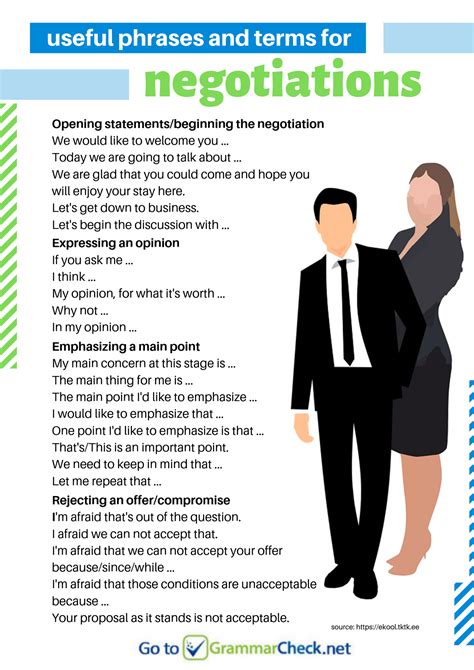 useful phrases and terms for

negotiations

Opening statements/beginning the negotiation

We would like to welcome you ...

Today we are going to talk about ...

We are glad that you could come and hope you will enjoy your stay here.

Let's get down to business.

Let's begin the discussion with ...

Expressing an opinion

If you ask me ...

I think ...

My opinion, for what it's worth ...

Why not ...

In my opinion ...

Emphasizing a main point

My main concern at this stage is ...

The main thing for me is ...

The main point I'd like to emphasize ...

I would like to emphasize that ...

One point I'd like to emphasize is that ...

That's/This is an important point.

We need to keep in mind that ...

Let me repeat that ...

Rejecting an offer/compromise

I'm afraid that's out of the question.

I afraid we can not accept that.

I'm afraid that we can not accept your offer because/since/while ...

I'm afraid that those conditions are unacceptable because ...

Your proposal as it stands is not acceptable.

source: https://ekool.tktk.ee

Go to GrammarCheck.net